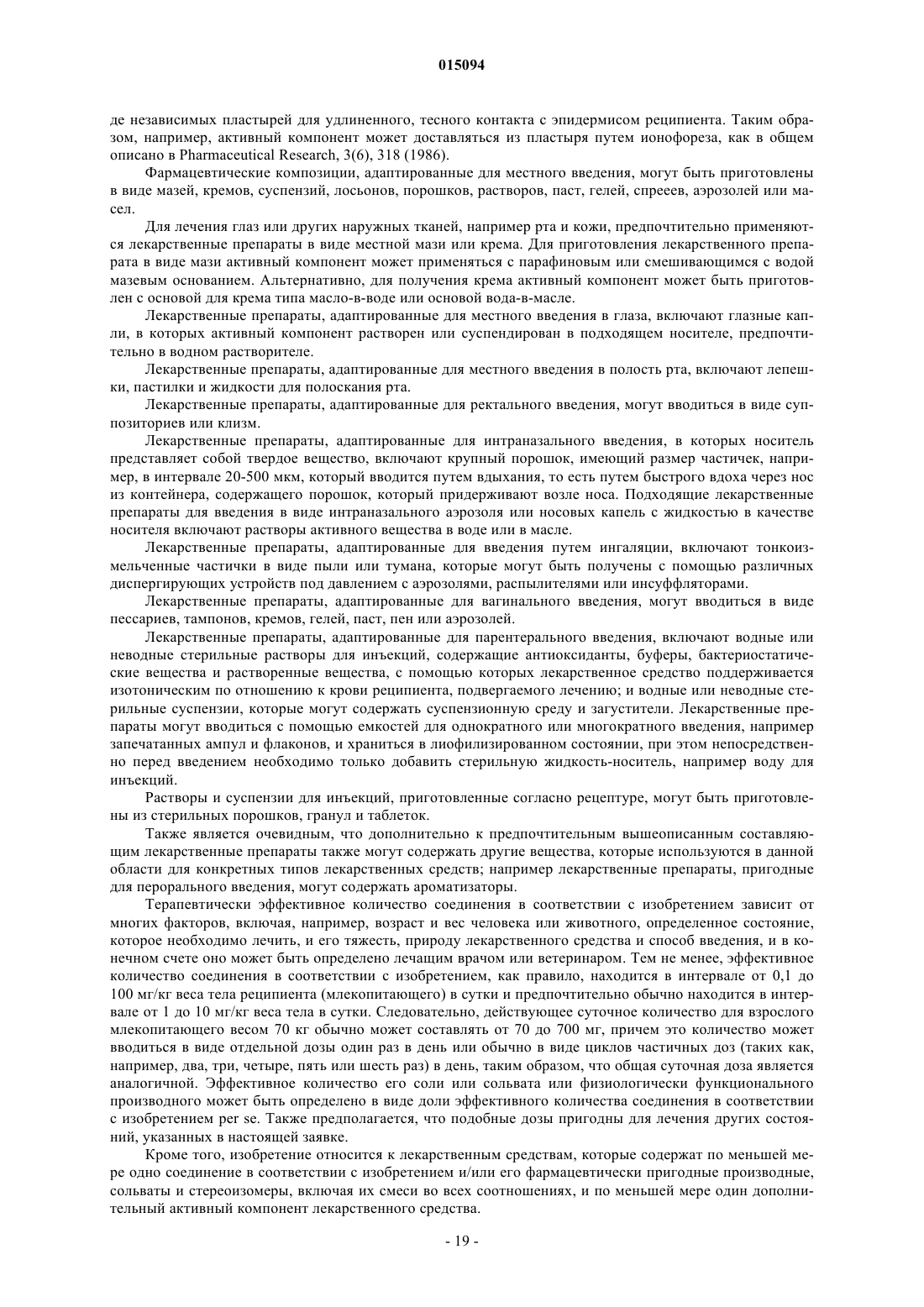 015094

де независимых пластырей для удлиненного, тесного контакта с эпидермисом реципиента. Таким образом, например, активный компонент может доставляться из пластыря путем ионофореза, как в общем описано в Pharmaceutical Research, 3(6), 318 (1986).

Фармацевтические композиции, адаптированные для местного введения, могут быть приготовлены в виде мазей, кремов, суспензий, лосьонов, порошков, растворов, паст, гелей, спреев, аэрозолей или масел.

Для лечения глаз или других наружных тканей, например рта и кожи, предпочтительно применяются лекарственные препараты в виде местной мази или крема. Для приготовления лекарственного препарата в виде мази активный компонент может применяться с парафиновым или смешивающимся с водой мазевым основанием. Альтернативно, для получения крема активный компонент может быть приготовлен с основой для крема типа масло-в-воде или основой вода-в-масле.

Лекарственные препараты, адаптированные для местного введения в глаза, включают глазные капли, в которых активный компонент растворен или суспендирован в подходящем носителе, предпочтительно в водном растворителе.

Лекарственные препараты, адаптированные для местного введения в полость рта, включают лепешки, пастилки и жидкости для полоскания рта.

Лекарственные препараты, адаптированные для ректального введения, могут вводиться в виде суппозиториев или клизм.

Лекарственные препараты, адаптированные для интраназального введения, в которых носитель представляет собой твердое вещество, включают крупный порошок, имеющий размер частичек, например, в интервале 20-500 мкм, который вводится путем вдыхания, то есть путем быстрого вдоха через нос из контейнера, содержащего порошок, который придерживают возле носа. Подходящие лекарственные препараты для введения в виде интраназального аэрозоля или носовых капель с жидкостью в качестве носителя включают растворы активного вещества в воде или в масле.

Лекарственные препараты, адаптированные для введения путем ингаляции, включают тонкоизмельченные частички в виде пыли или тумана, которые могут быть получены с помощью различных диспергирующих устройств под давлением с аэрозолями, распылителями или инсуффляторами.

Лекарственные препараты, адаптированные для вагинального введения, могут вводиться в виде пессариев, тампонов, кремов, гелей, паст, пен или аэрозолей.

Лекарственные препараты, адаптированные для парентерального введения, включают водные или неводные стерильные растворы для инъекций, содержащие антиоксиданты, буферы, бактериостатические вещества и растворенные вещества, с помощью которых лекарственное средство поддерживается изотоническим по отношению к крови реципиента, подвергаемого лечению; и водные или неводные стерильные суспензии, которые могут содержать суспензионную среду и загустители. Лекарственные препараты могут вводиться с помощью емкостей для однократного или многократного введения, например запечатанных ампул и флаконов, и храниться в лиофилизированном состоянии, при этом непосредственно перед введением необходимо только добавить стерильную жидкость-носитель, например воду для инъекций.

Растворы и суспензии для инъекций, приготовленные согласно рецептуре, могут быть приготовлены из стерильных порошков, гранул и таблеток.

Также является очевидным, что дополнительно к предпочтительным вышеописанным составляющим лекарственные препараты также могут содержать другие вещества, которые используются в данной области для конкретных типов лекарственных средств; например лекарственные препараты, пригодные для перорального введения, могут содержать ароматизаторы.

Терапевтически эффективное количество соединения в соответствии с изобретением зависит от многих факторов, включая, например, возраст и вес человека или животного, определенное состояние, которое необходимо лечить, и его тяжесть, природу лекарственного средства и способ введения, и в конечном счете оно может быть определено лечащим врачом или ветеринаром. Тем не менее, эффективное количество соединения в соответствии с изобретением, как правило, находится в интервале от 0,1 до 100 мг/кг веса тела реципиента (млекопитающего) в сутки и предпочтительно обычно находится в интервале от 1 до 10 мг/кг веса тела в сутки. Следовательно, действующее суточное количество для взрослого млекопитающего весом 70 кг обычно может составлять от 70 до 700 мг, причем это количество может вводиться в виде отдельной дозы один раз в день или обычно в виде циклов частичных доз (таких как, например, два, три, четыре, пять или шесть раз) в день, таким образом, что общая суточная доза является аналогичной. Эффективное количество его соли или сольвата или физиологически функционального производного может быть определено в виде доли эффективного количества соединения в соответствии с изобретением per se. Также предполагается, что подобные дозы пригодны для лечения других состояний, указанных в настоящей заявке.

Кроме того, изобретение относится к лекарственным средствам, которые содержат по меньшей мере одно соединение в соответствии с изобретением и/или его фармацевтически пригодные производные, сольваты и стереоизомеры, включая их смеси во всех соотношениях, и по меньшей мере один дополнительный активный компонент лекарственного средства.

- 19 -